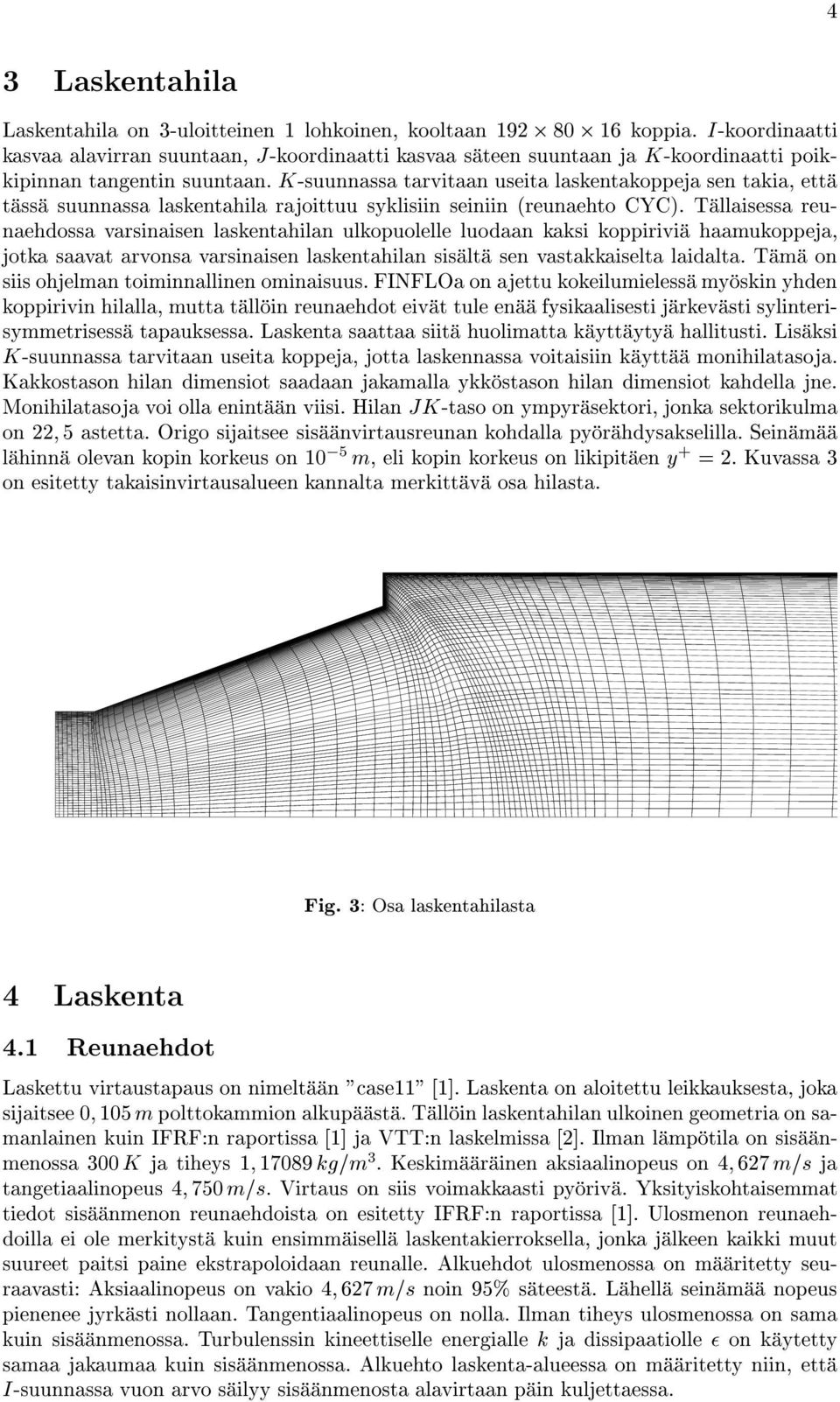 4

3 Laskentahila

Laskentahila on 3-uloitteinen 1 lohkoinen, kooltaan $192 \times 80 \times 16$ koppia. $I$-koordinaatti kasvaa alavirran suuntaan, $J$-koordinaatti kasvaa säteen suuntaan ja $K$-koordinaatti poikkipinnan tangentin suuntaan. $K$-suunnassa tarvitaan useita laskentakoppeja sen takia, että tässä suunnassa laskentahila rajoittuu syklisiin seiniin (reunaehto CYC). Tällaisessa reunaehdossa varsinaisen laskentahilan ulkopuolelle luodaan kaksi koppiriviä haamukoppeja, jotka saavat arvonsa varsinaisen laskentahilan sisältä sen vastakkaiselta laidalta. Tämä on siis ohjelman toiminnallinen ominaisuus. FINFLOa on ajettu kokeilumielessä myöskin yhden koppirivin hilalla, mutta tällöin reunaehdot eivät tule enää fysikaalisesti järkevästi sylinterisymmetrisessä tapauksessa. Laskenta saattaa siitä huolimatta käyttäytyä hallitusti. Lisäksi $K$-suunnassa tarvitaan useita koppeja, jotta laskennassa voitaisiin käyttää monihilatasoja. Kakkostason hilan dimensiot saadaan jakamalla ykköstason hilan dimensiot kahdella jne. Monihilatasoja voi olla enintään viisi. Hilan $JK$-taso on ympyräsektori, jonka sektorikulma on $22,5$ astetta. Origo sijaitsee sisäänvirtausreunan kohdalla pyörähdysakselilla. Seinämää lähinnä olevan kopin korkeus on $10^{-5}\,m$, eli kopin korkeus on likipitäen $y^+ = 2$. Kuvassa 3 on esitetty takaisinvirtausalueen kannalta merkittävä osa hilasta.

Fig. 3: Osa laskentahilasta

4 Laskenta

4.1 Reunaehdot

Laskettu virtaustapaus on nimeltään "case11" [1]. Laskenta on aloitettu leikkauksesta, joka sijaitsee $0,105\,m$ polttokammion alkupäästä. Tällöin laskentahilan ulkoinen geometria on samanlainen kuin IFRF:n raportissa [1] ja VTT:n laskelmissa [2]. Ilman lämpötila on sisäänmenossa $300\,K$ ja tiheys $1,17089\,kg/m^3$. Keskimääräinen aksiaalinopeus on $4,627\,m/s$ ja tangetiaalinopeus $4,750\,m/s$. Virtaus on siis voimakkaasti pyörivä. Yksityiskohtaisemmat tiedot sisäänmenon reunaehdoista on esitetty IFRF:n raportissa [1]. Ulosmenon reunaehdoilla ei ole merkitystä kuin ensimmäisellä laskentakierroksella, jonka jälkeen kaikki muut suureet paitsi paine ekstrapoloidaan reunalle. Alkuehdot ulosmenossa on määritetty seuraavasti: Aksiaalinopeus on vakio $4,627\,m/s$ noin 95% säteestä. Lähellä seinämää nopeus pienenee jyrkästi nollaan. Tangentiaalinopeus on nolla. Ilman tiheys ulosmenossa on sama kuin sisäänmenossa. Turbulenssin kineettiselle energialle $k$ ja dissipaatiolle $\epsilon$ on käytetty samaa jakaumaa kuin sisäänmenossa. Alkuehto laskenta-alueessa on määritetty niin, että $I$-suunnassa vuon arvo säilyy sisäänmenosta alavirtaan päin kuljettaessa.